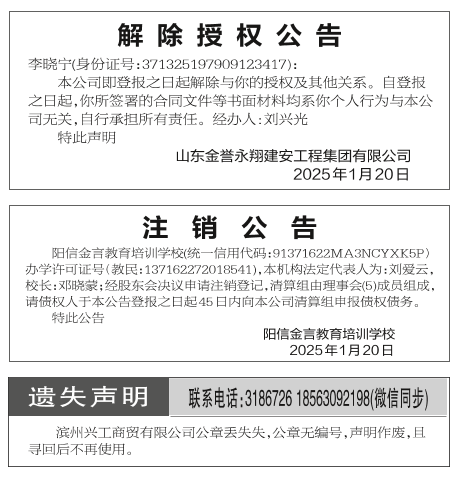 解除授权公告

李晓宁(身份证号:371325197909123417):

本公司即登报之日起解除与你的授权及其他关系。自登报之日起,你所签署的合同文件等书面材料均系你个人行为与本公司无关,自行承担所有责任。经办人:刘兴光

特此声明

山东金誉永翔建安工程集团有限公司

2025年1月20日

注销公告

阳信金言教育培训学校(统一信用代码:91371622MA3NCYXK5P)办学许可证号(教民:137162272018541),本机构法定代表人为:刘爱云,校长:邓晓蒙;经股东会决议申请注销登记,清算组由理事会(5)成员组成,请债权人于本公告登报之日起45日内向本公司清算组申报债权债务。

特此公告

阳信金言教育培训学校

2025年1月20日

遗失声明

联系电话:3186726 18563092198(微信同步)

滨州兴工商贸有限公司公章丢失失,公章无编号,声明作废,且寻回后不再使用。